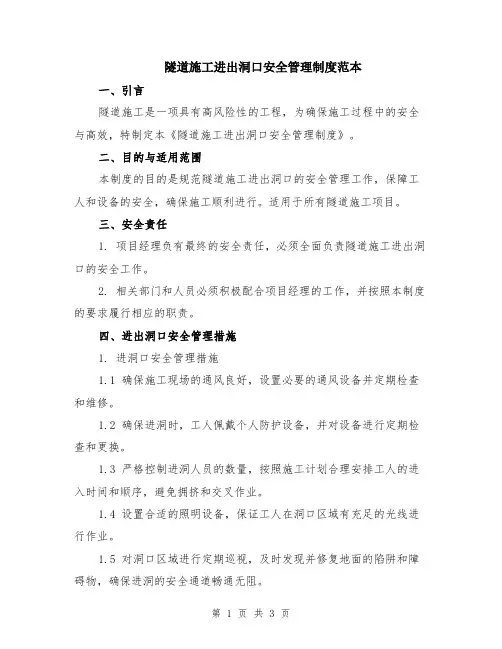 隧道施工进出洞口安全管理制度范本

一、引言

隧道施工是一项具有高风险性的工程，为确保施工过程中的安全与高效，特制定本《隧道施工进出洞口安全管理制度》。

二、目的与适用范围

本制度的目的是规范隧道施工进出洞口的安全管理工作，保障工人和设备的安全，确保施工顺利进行。适用于所有隧道施工项目。

三、安全责任

1. 项目经理负有最终的安全责任，必须全面负责隧道施工进出洞口的安全工作。

2. 相关部门和人员必须积极配合项目经理的工作，并按照本制度的要求履行相应的职责。

四、进出洞口安全管理措施

1. 进洞口安全管理措施

1.1 确保施工现场的通风良好，设置必要的通风设备并定期检查和维修。

1.2 确保进洞时，工人佩戴个人防护设备，并对设备进行定期检查和更换。

1.3 严格控制进洞人员的数量，按照施工计划合理安排工人的进入时间和顺序，避免拥挤和交叉作业。

1.4 设置合适的照明设备，保证工人在洞口区域有充足的光线进行作业。

1.5 对洞口区域进行定期巡视，及时发现并修复地面的陷阱和障碍物，确保进洞的安全通道畅通无阻。

第 1 页 共 3 页